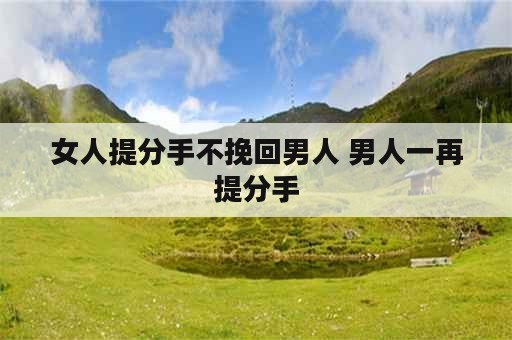 女人提分手不挽回男人 男人一再提分手